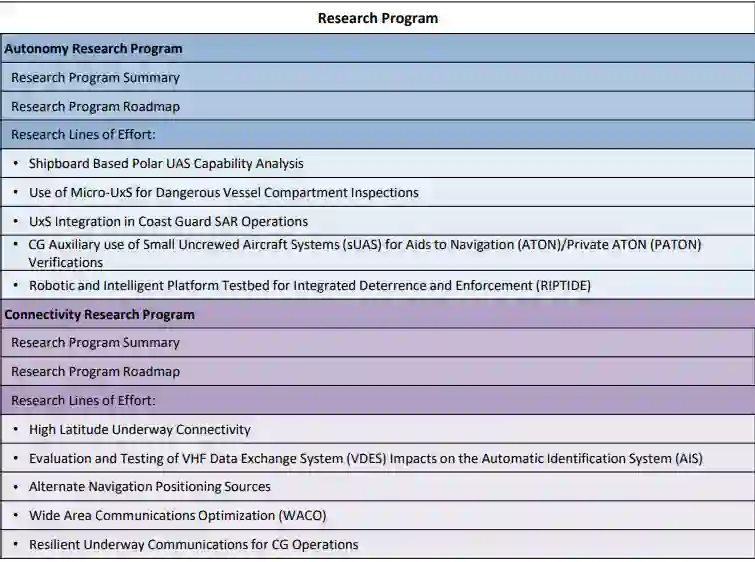 | Research Program |
|---|
| **Autonomy Research Program** |
| Research Program Summary |
| Research Program Roadmap |
| Research Lines of Effort: |
| • Shipboard Based Polar UAS Capability Analysis |
| • Use of Micro-UxS for Dangerous Vessel Compartment Inspections |
| • UxS Integration in Coast Guard SAR Operations |
| • CG Auxiliary use of Small Uncrewed Aircraft Systems (sUAS) for Aids to Navigation (ATON)/Private ATON (PATON) Verifications |
| • Robotic and Intelligent Platform Testbed for Integrated Deterrence and Enforcement (RIPTIDE) |
| **Connectivity Research Program** |
| Research Program Summary |
| Research Program Roadmap |
| Research Lines of Effort: |
| • High Latitude Underway Connectivity |
| • Evaluation and Testing of VHF Data Exchange System (VDES) Impacts on the Automatic Identification System (AIS) |
| • Alternate Navigation Positioning Sources |
| • Wide Area Communications Optimization (WACO) |
| • Resilient Underway Communications for CG Operations |